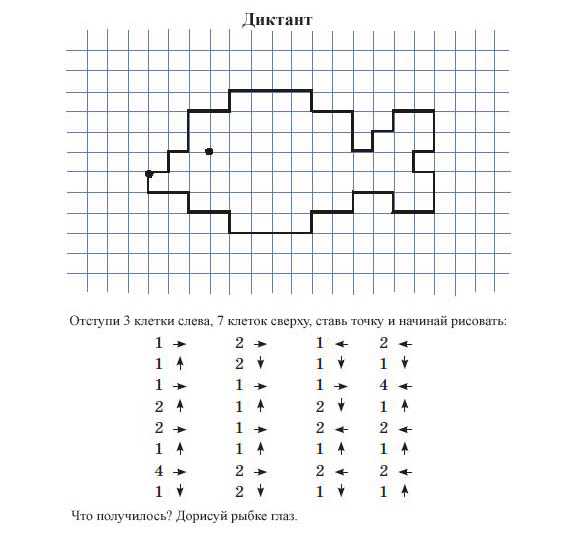 Диктант

Отступи 3 клетки слева, 7 клеток сверху, ставь точку и начинай рисовать:

1 → 1 ↑ 1 → 2 ↑ 2 → 1 ↑ 4 → 1 ↓

2 → 2 ↓ 1 → 1 ↑ 1 → 1 ↑ 2 → 2 ↓

1 ← 1 ↓ 1 → 2 ↓ 2 ← 1 ↑ 2 ← 1 ↓

2 ← 1 ↓ 4 ← 1 ↑ 2 ← 1 ↑ 2 ← 1 ↑

Что получилось? Дорисуй рыбке глаз.